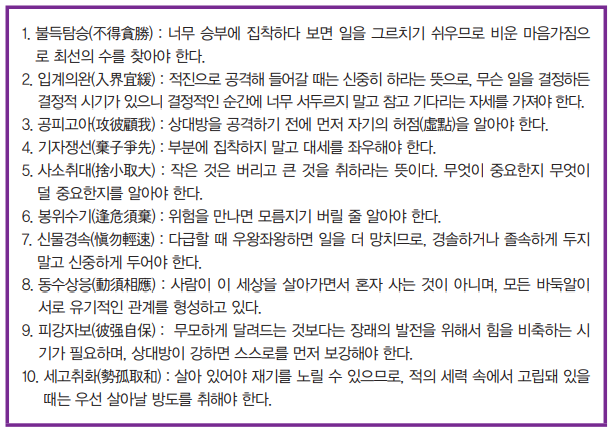 1. 불득탐승(不得貪勝) : 너무 승부에 집착하다 보면 일을 그르치기 쉬우므로 비운 마음가짐으로 최선의 수를 찾아야 한다.

2. 입계의완(入界宜緩) : 적진으로 공격해 들어갈 때는 신중히 하라는 뜻으로, 무슨 일을 결정하든 결정적 시기가 있으니 결정적인 순간에 너무 서두르지 말고 참고 기다리는 자세를 가져야 한다.

3. 공피고아(攻彼顧我) : 상대방을 공격하기 전에 먼저 자기의 허점(虛點)을 알아야 한다.

4. 기자쟁선(棄子爭先) : 부분에 집착하지 말고 대세를 좌우해야 한다.

5. 사소취대(捨小取大) : 작은 것은 버리고 큰 것을 취하라는 뜻이다. 무엇이 중요한지 무엇이 덜 중요한지를 알아야 한다.

6. 봉위수기(逢危須棄) : 위험을 만나면 모름지기 버릴 줄 알아야 한다.

7. 신물경속(愼勿輕速) : 다급할 때 우왕좌왕하면 일을 더 망치므로, 경솔하거나 졸속하게 두지 말고 신중하게 두어야 한다.

8. 동수상응(動須相應) : 사람이 이 세상을 살아가면서 혼자 사는 것이 아니며, 모든 바둑알이 서로 유기적인 관계를 형성하고 있다.

9. 피강자보(彼强自保) : 무모하게 달려드는 것보다는 장래의 발전을 위해서 힘을 비축하는 시기가 필요하며, 상대방이 강하면 스스로를 먼저 보강해야 한다.

10. 세고취화(勢孤取和) : 살아 있어야 재기를 노릴 수 있으므로, 적의 세력 속에서 고립돼 있을 때는 우선 살아날 방도를 취해야 한다.